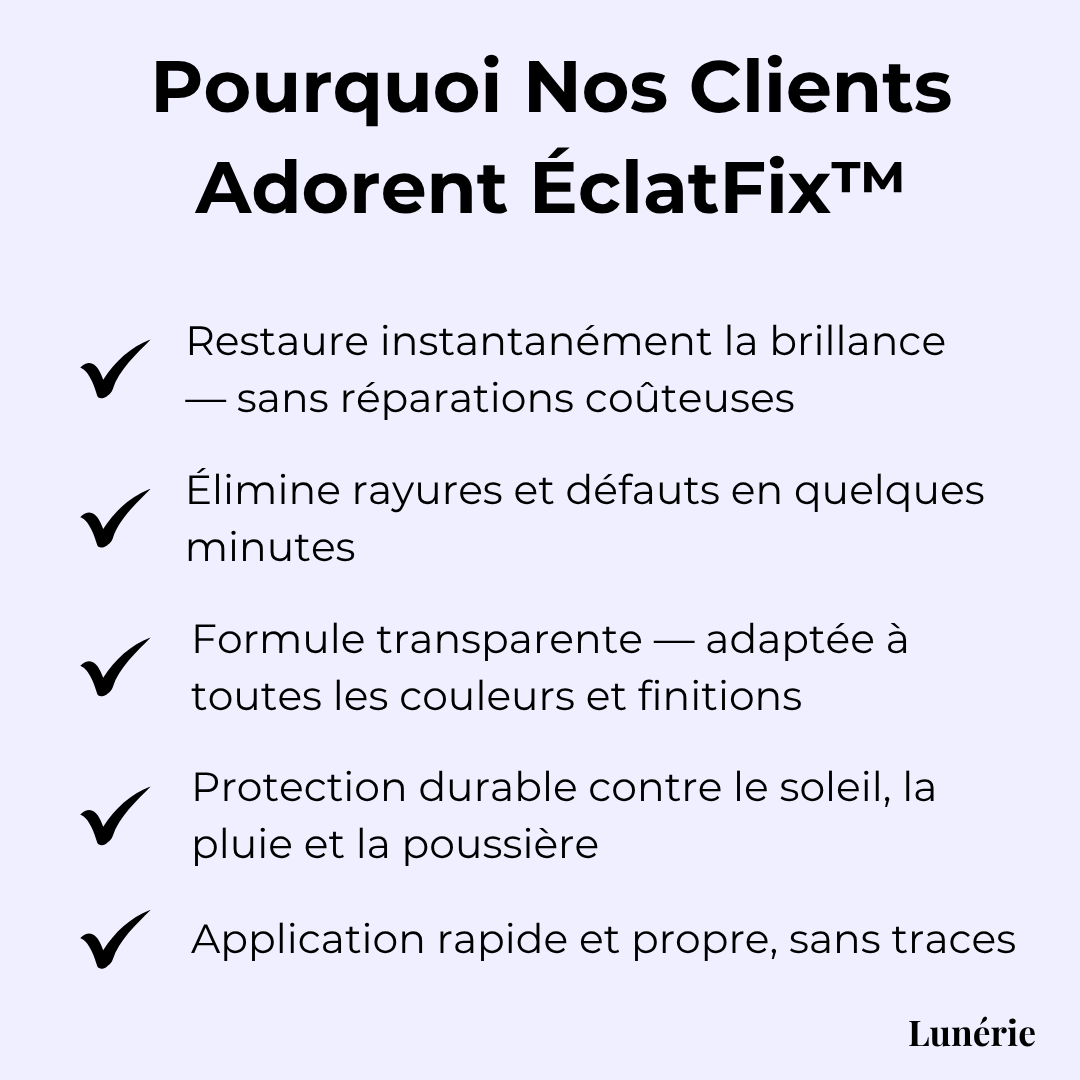 Pourquoi Nos Clients Adorent ÉclatFix™

✓ Restaure instantanément la brillance — sans réparations coûteuses

✓ Élimine rayures et défauts en quelques minutes

✓ Formule transparente — adaptée à toutes les couleurs et finitions

✓ Protection durable contre le soleil, la pluie et la poussière

✓ Application rapide et propre, sans traces

Lunérie